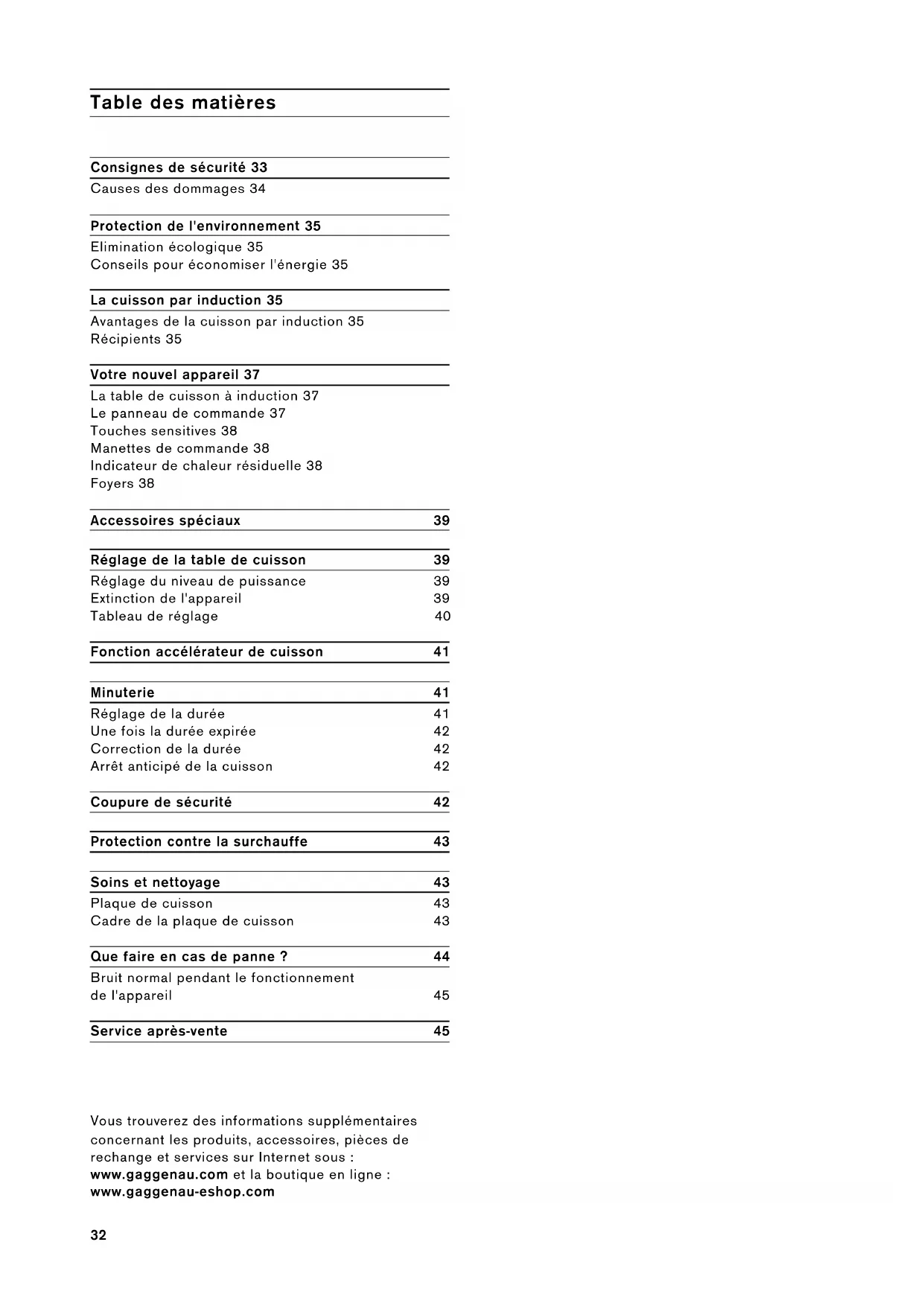 Table des matières

Consignes de sécurité 33
Causes des dommages 34

Protection de l'environnement 35
Elimination écologique 35
Conseils pour économiser l'énergie 35

La cuisson par induction 35
Avantages de la cuisson par induction 35
Récipients 35

Votre nouvel appareil 37
La table de cuisson à induction 37
Le panneau de commande 37
Touches sensitives 38
Manettes de commande 38
Indicateur de chaleur résiduelle 38
Foyers 38

Accessoires spéciaux 39

Réglage de la table de cuisson 39
Réglage du niveau de puissance 39
Extinction de l'appareil 39
Tableau de réglage 40

Fonction accélérateur de cuisson 41

Minuterie 41
Réglage de la durée 41
Une fois la durée expirée 42
Correction de la durée 42
Arrêt anticipé de la cuisson 42

Coupure de sécurité 42

Protection contre la surchauffe 43

Soins et nettoyage 43
Plaque de cuisson 43
Cadre de la plaque de cuisson 43

Que faire en cas de panne ? 44
Bruit normal pendant le fonctionnement de l'appareil 45

Service après-vente 45

Vous trouverez des informations supplémentaires concernant les produits, accessoires, pièces de rechange et services sur Internet sous : www.gaggenau.com et la boutique en ligne : www.gaggenau-eshop.com

32